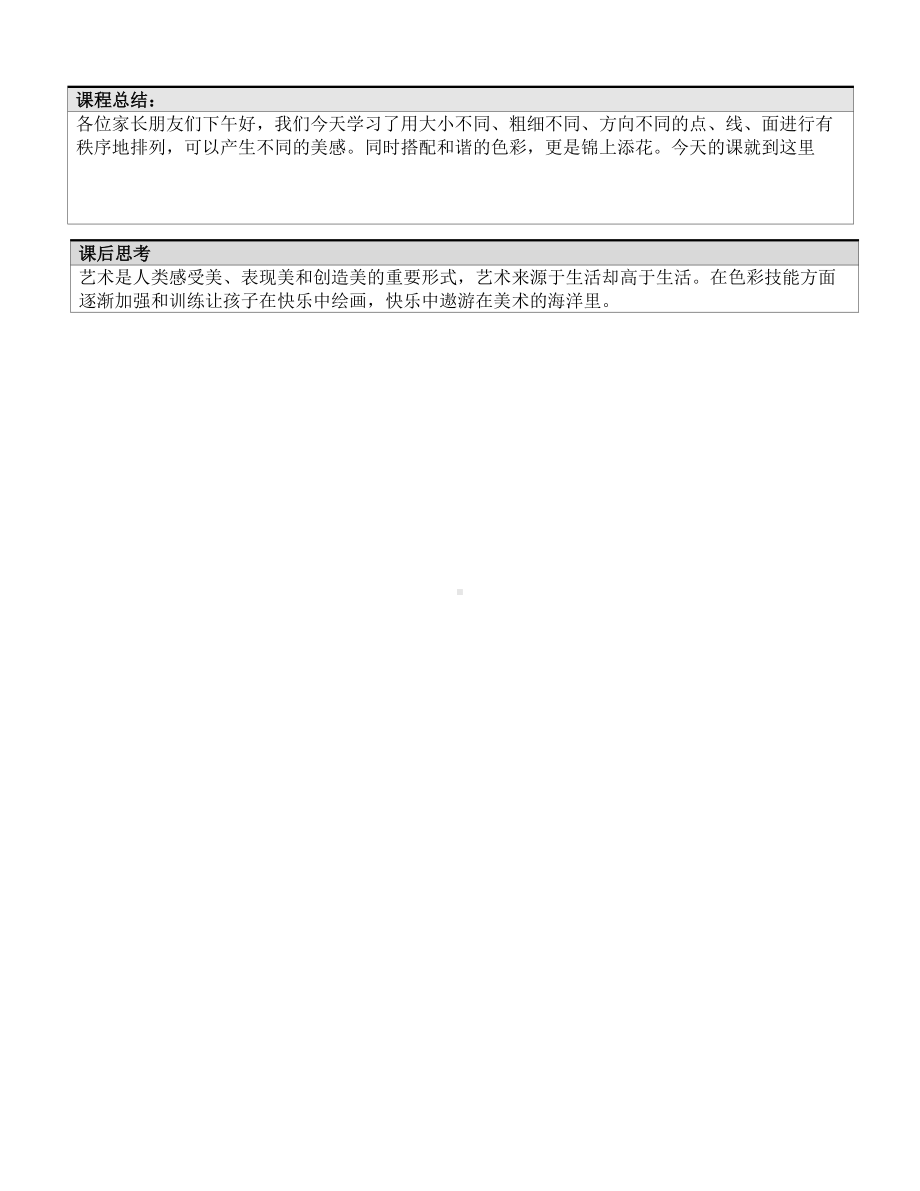 课程总结：
各位家长朋友们下午好，我们今天学习了用大小不同、粗细不同、方向不同的点、线、面进行有秩序地排列，可以产生不同的美感。同时搭配和谐的色彩，更是锦上添花。今天的课就到这里

课后思考
艺术是人类感受美、表现美和创造美的重要形式，艺术来源于生活却高于生活。在色彩技能方面逐渐加强和训练让孩子在快乐中绘画，快乐中遨游在美术的海洋里。